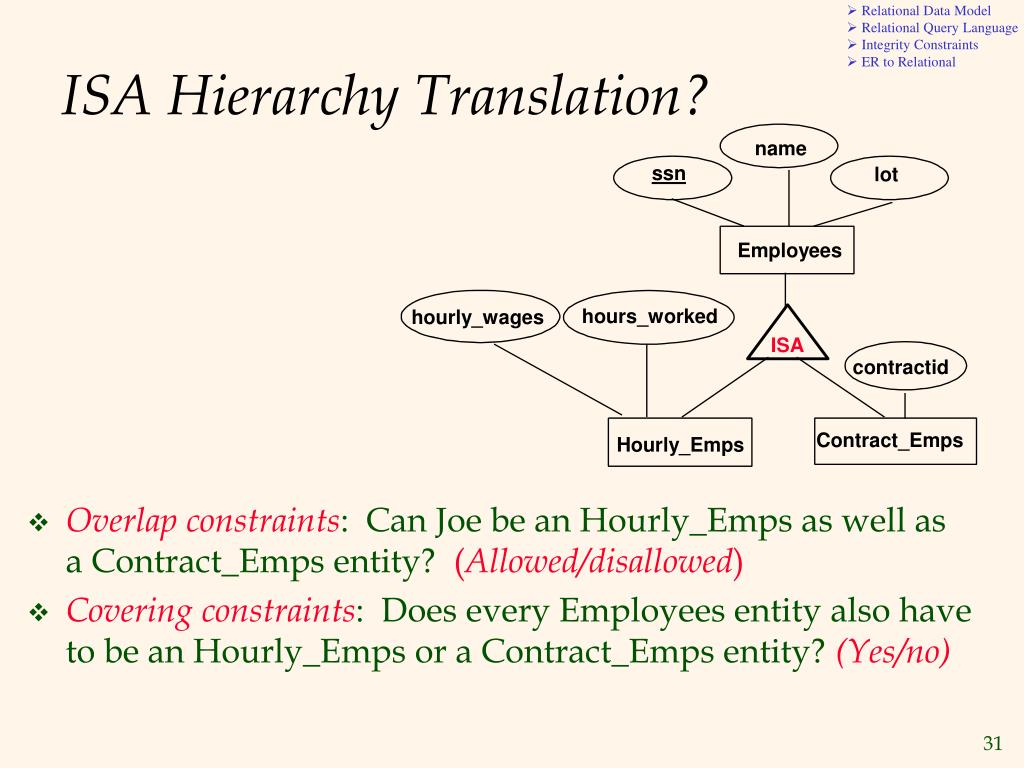 ➢ Relational Data Model
➢ Relational Query Language
➢ Integrity Constraints
➢ ER to Relational

ISA Hierarchy Translation?

name
ssn
lot
Employees
hourly_wages
hours_worked
ISA
contractid
Hourly_Emps
Contract_Emps

❖ Overlap constraints: Can Joe be an Hourly_Emps as well as a Contract_Emps entity? (Allowed/disallowed)

❖ Covering constraints: Does every Employees entity also have to be an Hourly_Emps or a Contract_Emps entity? (Yes/no)

31